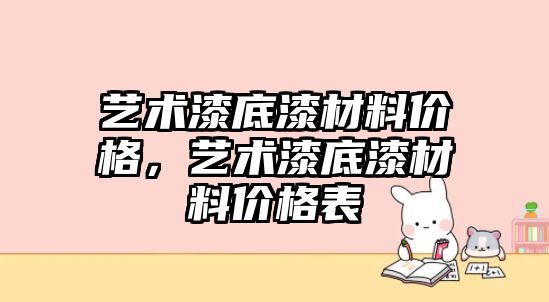 艺术漆底漆材料价格，艺术漆底漆材料价格表